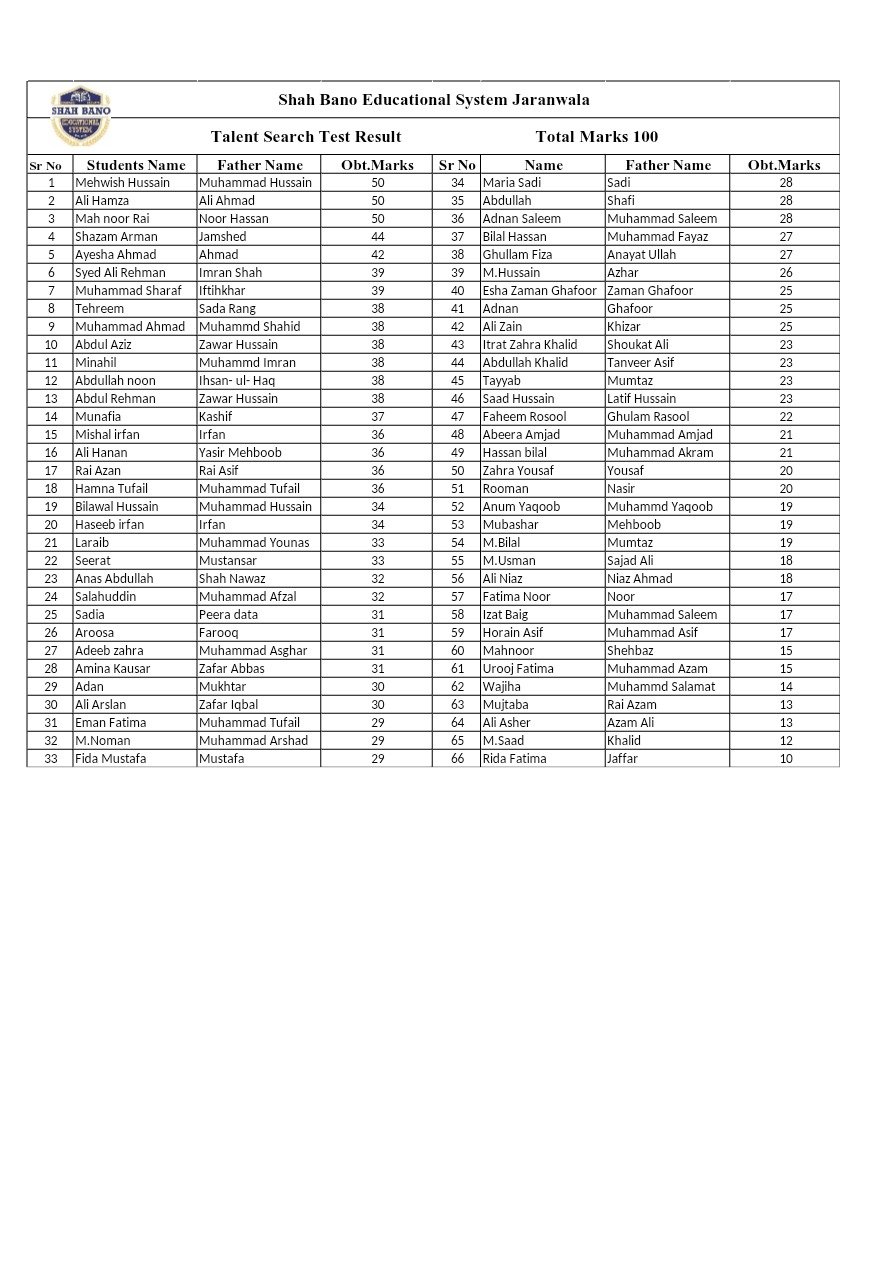 SHAH BANO EDUCATIONAL SYSTEM

Shah Bano Educational System Jaranwala

Talent Search Test Result Total Marks 100

| Sr No | Students Name | Father Name | Obt.Marks | Sr No | Name | Father Name | Obt.Marks |
|---|---|---|---|---|---|---|---|
| 1 | Mehwish Hussain | Muhammad Hussain | 50 | 34 | Maria Sadi | Sadi | 28 |
| 2 | Ali Hamza | Ali Ahmad | 50 | 35 | Abdullah | Shafi | 28 |
| 3 | Mah noor Rai | Noor Hassan | 50 | 36 | Adnan Saleem | Muhammad Saleem | 28 |
| 4 | Shazam Arman | Jamshed | 44 | 37 | Bilal Hassan | Muhammad Fayaz | 27 |
| 5 | Ayesha Ahmad | Ahmad | 42 | 38 | Ghullam Fiza | Anayat Ullah | 27 |
| 6 | Syed Ali Rehman | Imran Shah | 39 | 39 | M.Hussain | Azhar | 26 |
| 7 | Muhammad Sharaf | Iftihkhar | 39 | 40 | Esha Zaman Ghafoor | Zaman Ghafoor | 25 |
| 8 | Tehreem | Sada Rang | 38 | 41 | Adnan | Ghafoor | 25 |
| 9 | Muhammad Ahmad | Muhammd Shahid | 38 | 42 | Ali Zain | Khizar | 25 |
| 10 | Abdul Aziz | Zawar Hussain | 38 | 43 | Itrat Zahra Khalid | Shoukat Ali | 23 |
| 11 | Minahil | Muhammd Imran | 38 | 44 | Abdullah Khalid | Tanveer Asif | 23 |
| 12 | Abdullah noon | Ihsan- ul- Haq | 38 | 45 | Tayyab | Mumtaz | 23 |
| 13 | Abdul Rehman | Zawar Hussain | 38 | 46 | Saad Hussain | Latif Hussain | 23 |
| 14 | Munafia | Kashif | 37 | 47 | Faheem Rosool | Ghulam Rasool | 22 |
| 15 | Mishal irfan | Irfan | 36 | 48 | Abeera Amjad | Muhammad Amjad | 21 |
| 16 | Ali Hanan | Yasir Mehboob | 36 | 49 | Hassan bilal | Muhammad Akram | 21 |
| 17 | Rai Azan | Rai Asif | 36 | 50 | Zahra Yousaf | Yousaf | 20 |
| 18 | Hamna Tufail | Muhammad Tufail | 36 | 51 | Rooman | Nasir | 20 |
| 19 | Bilawal Hussain | Muhammad Hussain | 34 | 52 | Anum Yaqoob | Muhammd Yaqoob | 19 |
| 20 | Haseeb irfan | Irfan | 34 | 53 | Mubashar | Mehboob | 19 |
| 21 | Laraib | Muhammad Younas | 33 | 54 | M.Bilal | Mumtaz | 19 |
| 22 | Seerat | Mustansar | 33 | 55 | M.Usman | Sajad Ali | 18 |
| 23 | Anas Abdullah | Shah Nawaz | 32 | 56 | Ali Niaz | Niaz Ahmad | 18 |
| 24 | Salahuddin | Muhammad Afzal | 32 | 57 | Fatima Noor | Noor | 17 |
| 25 | Sadia | Peera data | 31 | 58 | Izat Baig | Muhammad Saleem | 17 |
| 26 | Aroosa | Farooq | 31 | 59 | Horain Asif | Muhammad Asif | 17 |
| 27 | Adeeb zahra | Muhammad Asghar | 31 | 60 | Mahnoor | Shehbaz | 15 |
| 28 | Amina Kausar | Zafar Abbas | 31 | 61 | Urooj Fatima | Muhammad Azam | 15 |
| 29 | Adan | Mukhtar | 30 | 62 | Wajiha | Muhammd Salamat | 14 |
| 30 | Ali Arslan | Zafar Iqbal | 30 | 63 | Mujtaba | Rai Azam | 13 |
| 31 | Eman Fatima | Muhammad Tufail | 29 | 64 | Ali Asher | Azam Ali | 13 |
| 32 | M.Noman | Muhammad Arshad | 29 | 65 | M.Saad | Khalid | 12 |
| 33 | Fida Mustafa | Mustafa | 29 | 66 | Rida Fatima | Jaffar | 10 |